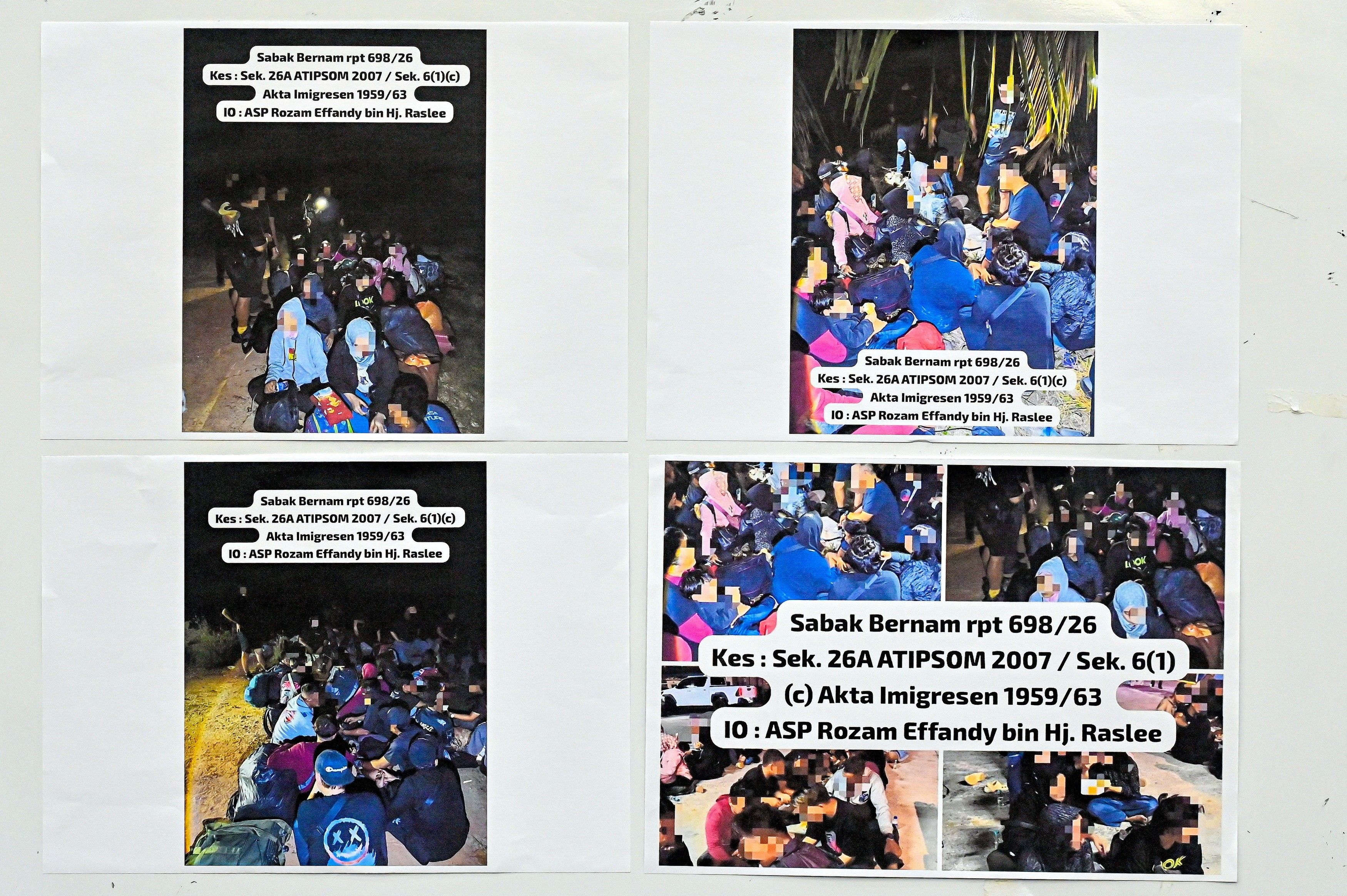 Sabak Bernam rpt 698/26
Kes : Sek. 26A ATIPSOM 2007 / Sek. 6(1)(c)
Akta Imigresen 1959/63
IO : ASP Rozam Effandy bin Hj. Raslee

Sabak Bernam rpt 698/26
Kes : Sek. 26A ATIPSOM 2007 / Sek. 6(1)(c)
Akta Imigresen 1959/63
IO : ASP Rozam Effandy bin Hj. Raslee

Sabak Bernam rpt 698/26
Kes : Sek. 26A ATIPSOM 2007 / Sek. 6(1)(c)
Akta Imigresen 1959/63
IO : ASP Rozam Effandy bin Hj. Raslee

Sabak Bernam rpt 698/26
Kes : Sek. 26A ATIPSOM 2007 / Sek. 6(1)
(c) Akta Imigresen 1959/63
IO : ASP Rozam Effandy bin Hj. Raslee